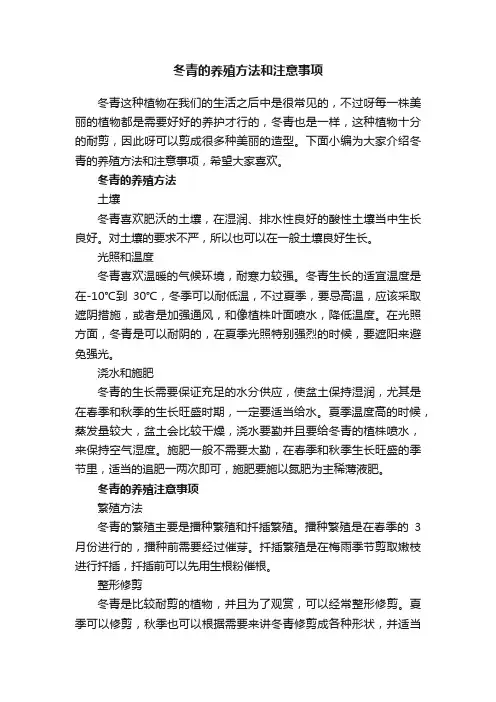 冬青的养殖方法和注意事项

冬青这种植物在我们的生活之后中是很常见的，不过呀每一株美丽的植物都是需要好好的养护才行的，冬青也是一样，这种植物十分的耐剪，因此呀可以剪成很多种美丽的造型。下面小编为大家介绍冬青的养殖方法和注意事项，希望大家喜欢。

冬青的养殖方法

土壤

冬青喜欢肥沃的土壤，在湿润、排水性良好的酸性土壤当中生长良好。对土壤的要求不严，所以也可以在一般土壤良好生长。

光照和温度

冬青喜欢温暖的气候环境，耐寒力较强。冬青生长的适宜温度是在-10℃到 30℃，冬季可以耐低温，不过夏季，要忌高温，应该采取遮阴措施，或者是加强通风，和像植株叶面喷水，降低温度。在光照方面，冬青是可以耐阴的，在夏季光照特别强烈的时候，要遮阳来避免强光。

浇水和施肥

冬青的生长需要保证充足的水分供应，使盆土保持湿润，尤其是在春季和秋季的生长旺盛时期，一定要适当给水。夏季温度高的时候，蒸发量较大，盆土会比较干燥，浇水要勤并且要给冬青的植株喷水，来保持空气湿度。施肥一般不需要太勤，在春季和秋季生长旺盛的季节里，适当的追肥一两次即可，施肥要施以氮肥为主稀薄液肥。

冬青的养殖注意事项

繁殖方法

冬青的繁殖主要是播种繁殖和扦插繁殖。播种繁殖是在春季的 3 月份进行的，播种前需要经过催芽。扦插繁殖是在梅雨季节剪取嫩枝进行扦插，扦插前可以先用生根粉催根。

整形修剪

冬青是比较耐剪的植物，并且为了观赏，可以经常整形修剪。夏季可以修剪，秋季也可以根据需要来讲冬青修剪成各种形状，并适当